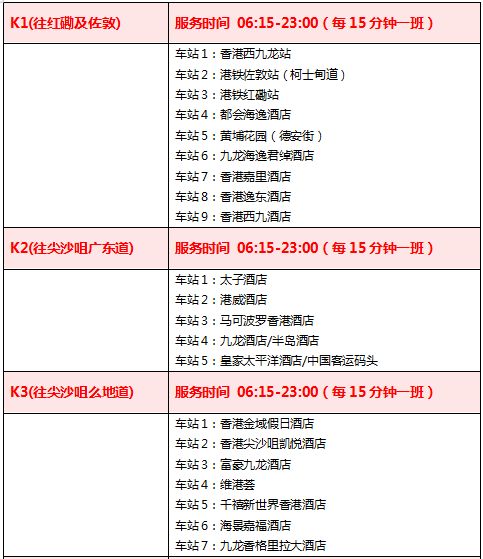 | K1(往红磡及佐敦) | 服务时间 06:15-23:00（每 15 分钟一班） |
|---|---|
| | 车站 1：香港西九龙站<br>车站 2：港铁佐敦站（柯士甸道）<br>车站 3：港铁红磡站<br>车站 4：都会海逸酒店<br>车站 5：黄埔花园（德安街）<br>车站 6：九龙海逸君绰酒店<br>车站 7：香港嘉里酒店<br>车站 8：香港逸东酒店<br>车站 9：香港西九酒店 |
| K2(往尖沙咀广东道) | 服务时间 06:15-23:00（每 15 分钟一班） |
| | 车站 1：太子酒店<br>车站 2：港威酒店<br>车站 3：马可波罗香港酒店<br>车站 4：九龙酒店/半岛酒店<br>车站 5：皇家太平洋酒店/中国客运码头 |
| K3(往尖沙咀么地道) | 服务时间 06:15-23:00（每 15 分钟一班） |
| | 车站 1：香港金域假日酒店<br>车站 2：香港尖沙咀凯悦酒店<br>车站 3：富豪九龙酒店<br>车站 4：维港荟<br>车站 5：千禧新世界香港酒店<br>车站 6：海景嘉福酒店<br>车站 7：九龙香格里拉大酒店 |